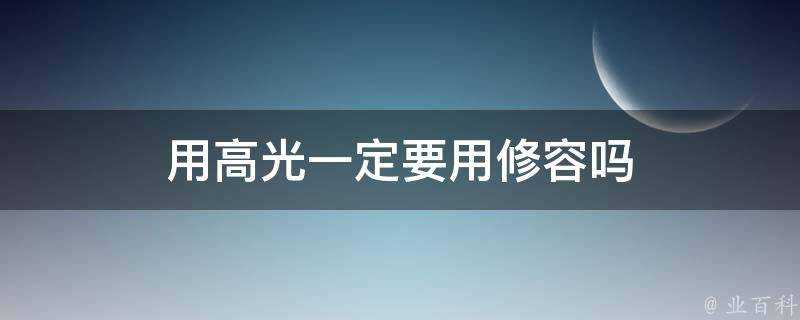 用高光一定要用修容吗

@ 业百科